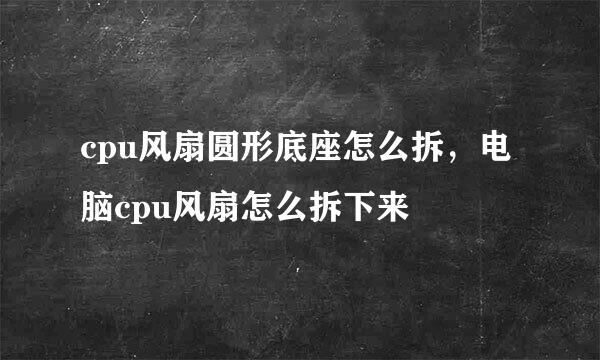 cpu风扇圆形底座怎么拆，电脑cpu风扇怎么拆下来